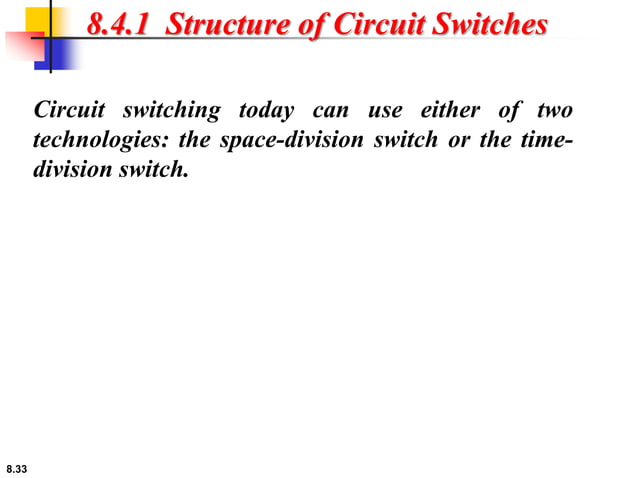 8.4.1 Structure of Circuit Switches

Circuit switching today can use either of two technologies: the space-division switch or the time-division switch.

8.33